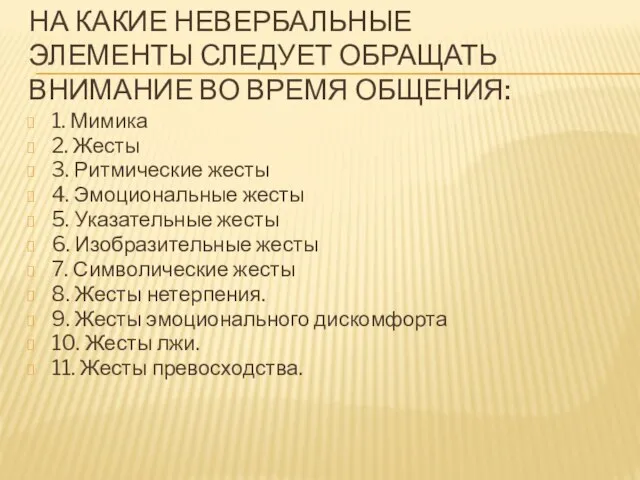 НА КАКИЕ НЕВЕРБАЛЬНЫЕ ЭЛЕМЕНТЫ СЛЕДУЕТ ОБРАЩАТЬ ВНИМАНИЕ ВО ВРЕМЯ ОБЩЕНИЯ:

1. Мимика
2. Жесты
3. Ритмические жесты
4. Эмоциональные жесты
5. Указательные жесты
6. Изобразительные жесты
7. Символические жесты
8. Жесты нетерпения.
9. Жесты эмоционального дискомфорта
10. Жесты лжи.
11. Жесты превосходства.